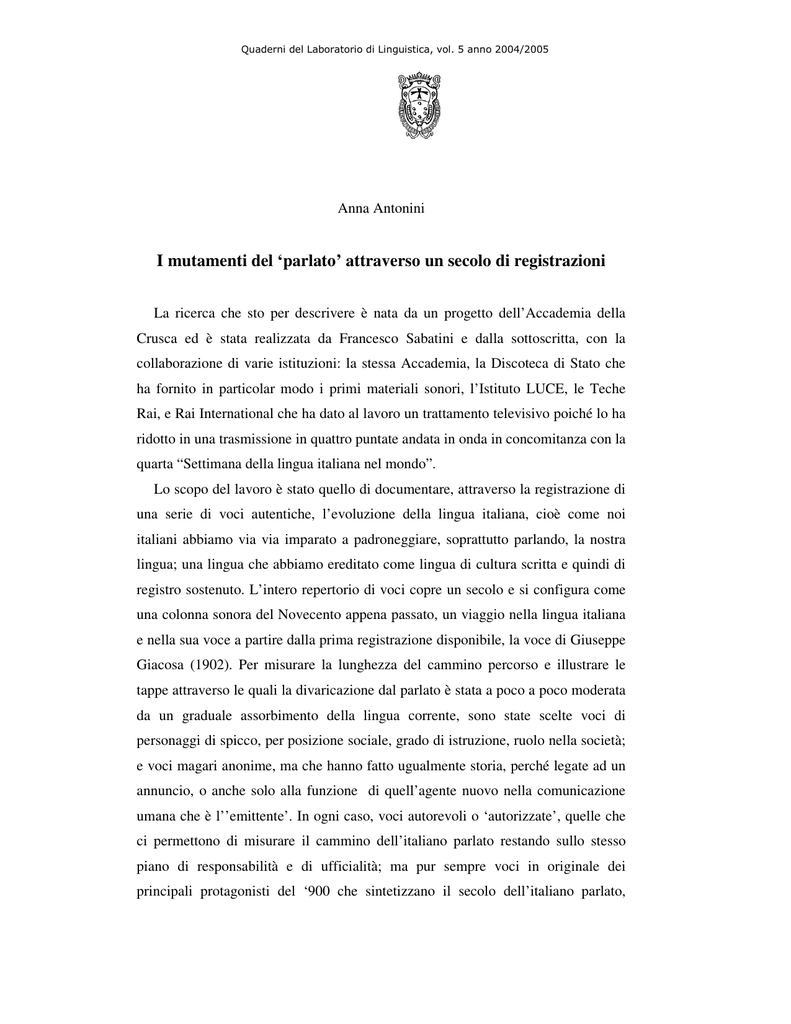 Quaderni del Laboratorio di Linguistica, vol. 5 anno 2004/2005

Anna Antonini

I mutamenti del ‘parlato’ attraverso un secolo di registrazioni

La ricerca che sto per descrivere è nata da un progetto dell’Accademia della Crusca ed è stata realizzata da Francesco Sabatini e dalla sottoscritta, con la collaborazione di varie istituzioni: la stessa Accademia, la Discoteca di Stato che ha fornito in particolar modo i primi materiali sonori, l’Istituto LUCE, le Teche Rai, e Rai International che ha dato al lavoro un trattamento televisivo poiché lo ha ridotto in una trasmissione in quattro puntate andata in onda in concomitanza con la quarta “Settimana della lingua italiana nel mondo”.

Lo scopo del lavoro è stato quello di documentare, attraverso la registrazione di una serie di voci autentiche, l’evoluzione della lingua italiana, cioè come noi italiani abbiamo via via imparato a padroneggiare, soprattutto parlando, la nostra lingua; una lingua che abbiamo ereditato come lingua di cultura scritta e quindi di registro sostenuto. L’intero repertorio di voci copre un secolo e si configura come una colonna sonora del Novecento appena passato, un viaggio nella lingua italiana e nella sua voce a partire dalla prima registrazione disponibile, la voce di Giuseppe Giacosa (1902). Per misurare la lunghezza del cammino percorso e illustrare le tappe attraverso le quali la divaricazione dal parlato è stata a poco a poco moderata da un graduale assorbimento della lingua corrente, sono state scelte voci di personaggi di spicco, per posizione sociale, grado di istruzione, ruolo nella società; e voci magari anonime, ma che hanno fatto ugualmente storia, perché legate ad un annuncio, o anche solo alla funzione di quell’agente nuovo nella comunicazione umana che è l’’emittente’. In ogni caso, voci autorevoli o ‘autorizzate’, quelle che ci permettono di misurare il cammino dell’italiano parlato restando sullo stesso piano di responsabilità e di ufficialità; ma pur sempre voci in originale dei principali protagonisti del ‘900 che sintetizzano il secolo dell’italiano parlato,